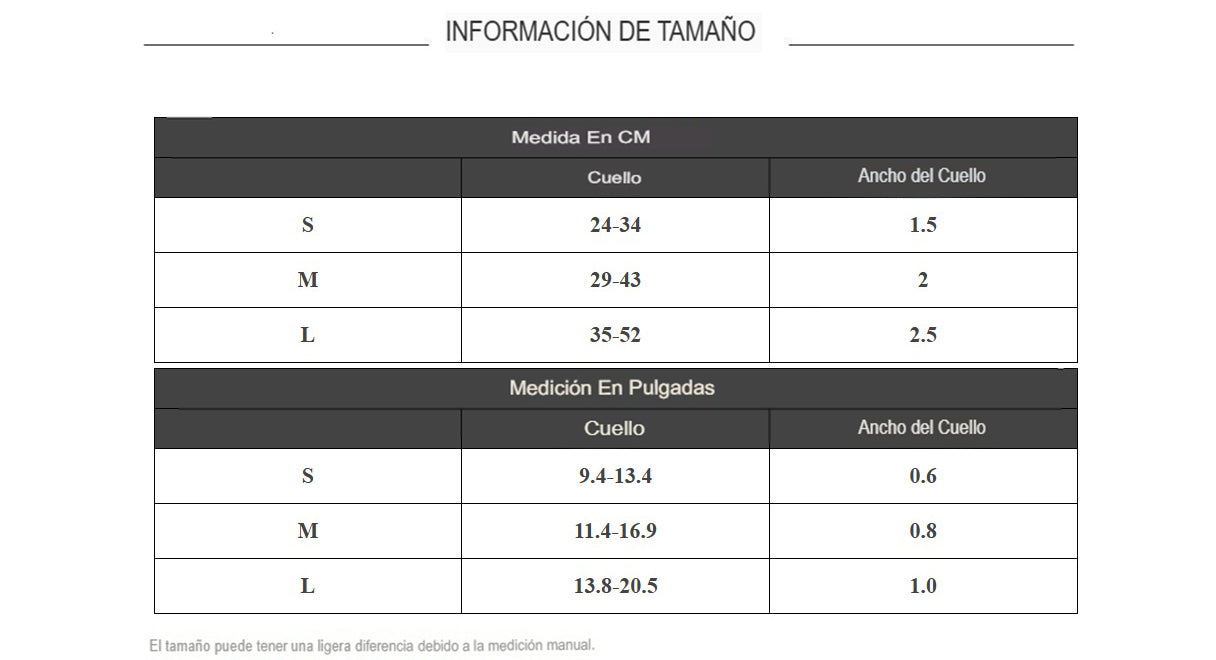 INFORMACIÓN DE TAMAÑO

Medida En CM

| | Cuello | Ancho del Cuello |
|---|---|---|
| S | 24-34 | 1.5 |
| M | 29-43 | 2 |
| L | 35-52 | 2.5 |

Medición En Pulgadas

| | Cuello | Ancho del Cuello |
|---|---|---|
| S | 9.4-13.4 | 0.6 |
| M | 11.4-16.9 | 0.8 |
| L | 13.8-20.5 | 1.0 |

El tamaño puede tener una ligera diferencia debido a la medición manual.